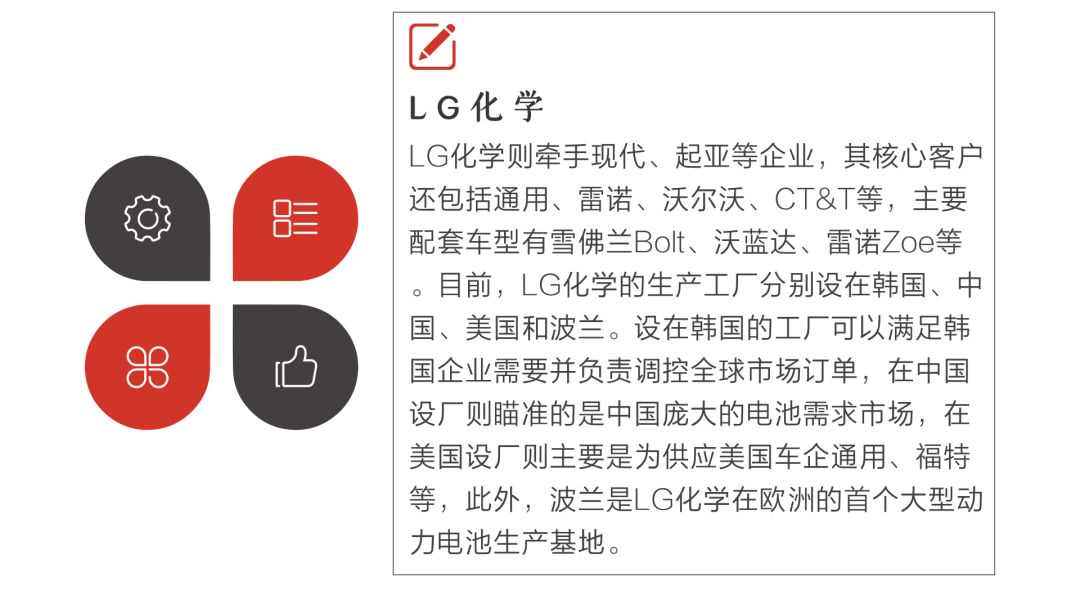 LG化学

LG化学则牵手现代、起亚等企业，其核心客户还包括通用、雷诺、沃尔沃、CT&T等，主要配套车型有雪佛兰Bolt、沃蓝达、雷诺Zoe等。目前，LG化学的生产工厂分别设在韩国、中国、美国和波兰。设在韩国的工厂可以满足韩国企业需要并负责调控全球市场订单，在中国设厂则瞄准的是中国庞大的电池需求市场，在美国设厂则主要是为供应美国车企通用、福特等，此外，波兰是LG化学在欧洲的首个大型动力电池生产基地。